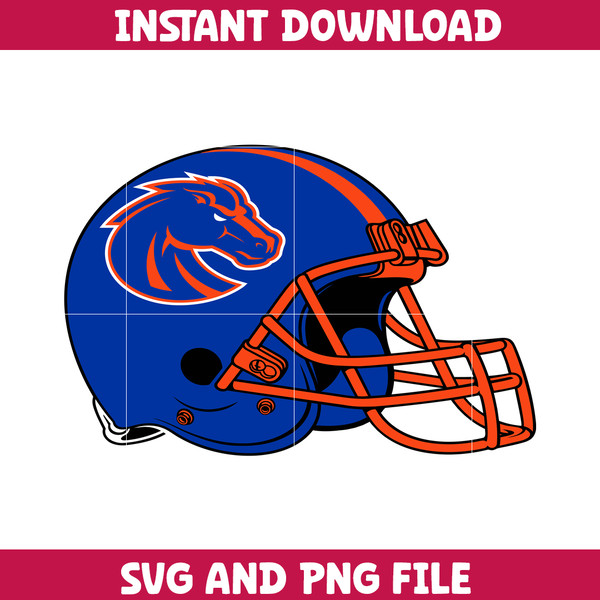 INSTANT DOWNLOAD

SVG AND PNG FILE